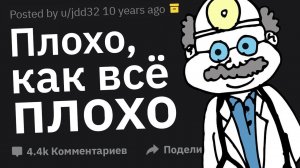 Posted by u/jdd32 10 years ago

Плохо, как всё ПЛОХО

4.4k Комментариев

Подели